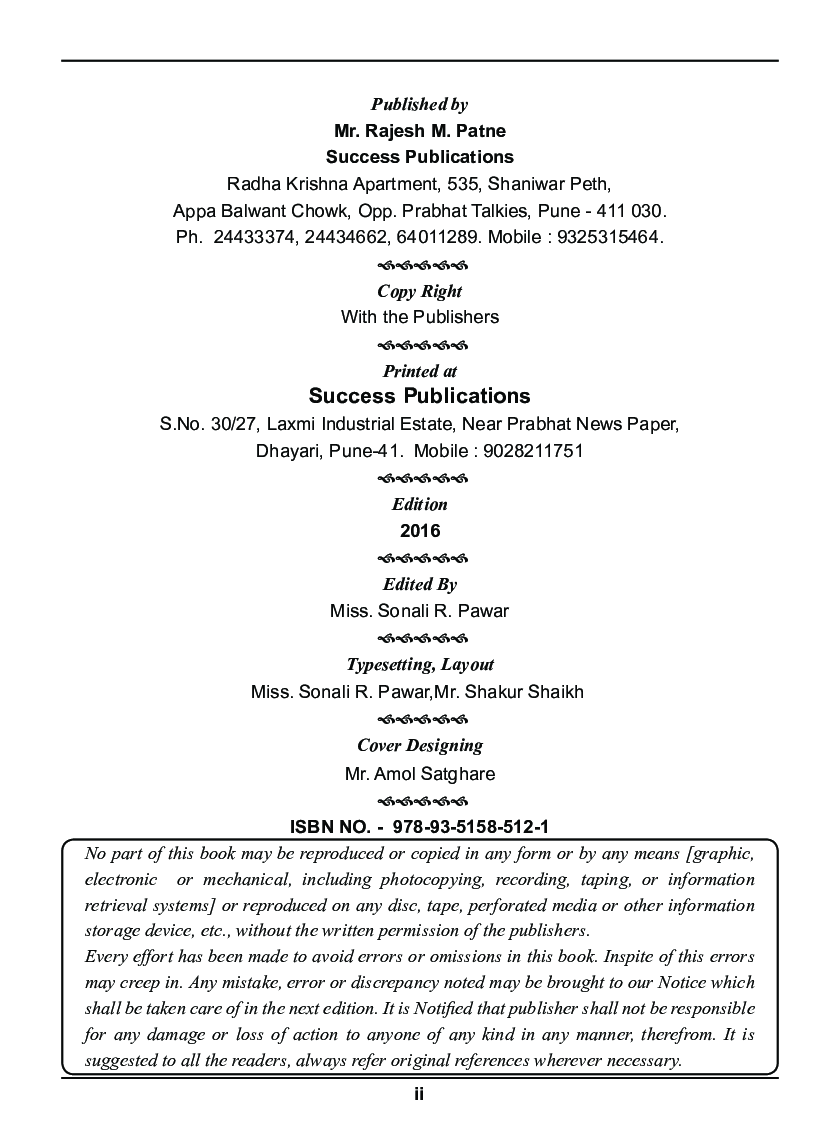 Published by
Mr. Rajesh M. Patne
Success Publications
Radha Krishna Apartment, 535, Shaniwar Peth,
Appa Balwant Chowk, Opp. Prabhat Talkies, Pune - 411 030.
Ph. 24433374, 24434662, 64011289. Mobile : 9325315464.

Copy Right
With the Publishers

Printed at
Success Publications
S.No. 30/27, Laxmi Industrial Estate, Near Prabhat News Paper,
Dhayari, Pune-41. Mobile : 9028211751

Edition
2016

Edited By
Miss. Sonali R. Pawar

Typesetting, Layout
Miss. Sonali R. Pawar,Mr. Shakur Shaikh

Cover Designing
Mr. Amol Satghare

ISBN NO. - 978-93-5158-512-1

No part of this book may be reproduced or copied in any form or by any means [graphic, electronic or mechanical, including photocopying, recording, taping, or information retrieval systems] or reproduced on any disc, tape, perforated media or other information storage device, etc., without the written permission of the publishers.
Every effort has been made to avoid errors or omissions in this book. Inspite of this errors may creep in. Any mistake, error or discrepancy noted may be brought to our Notice which shall be taken care of in the next edition. It is Notified that publisher shall not be responsible for any damage or loss of action to anyone of any kind in any manner, therefrom. It is suggested to all the readers, always refer original references wherever necessary.

ii